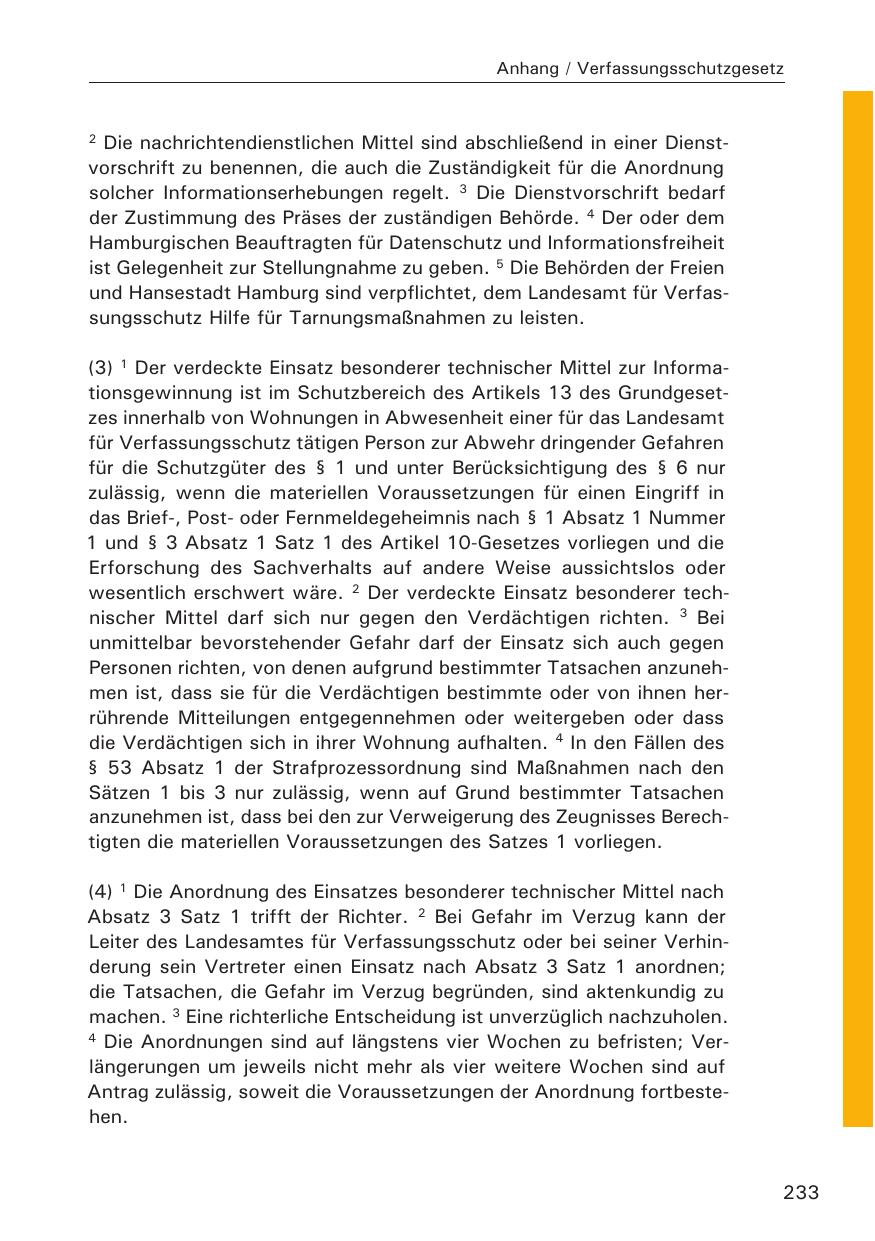 Anhang / Verfassungsschutzgesetz

$^2$ Die nachrichtendienstlichen Mittel sind abschließend in einer Dienstvorschrift zu benennen, die auch die Zuständigkeit für die Anordnung solcher Informationserhebungen regelt. $^3$ Die Dienstvorschrift bedarf der Zustimmung des Präses der zuständigen Behörde. $^4$ Der oder dem Hamburgischen Beauftragten für Datenschutz und Informationsfreiheit ist Gelegenheit zur Stellungnahme zu geben. $^5$ Die Behörden der Freien und Hansestadt Hamburg sind verpflichtet, dem Landesamt für Verfassungsschutz Hilfe für Tarnungsmaßnahmen zu leisten.

(3) $^1$ Der verdeckte Einsatz besonderer technischer Mittel zur Informationsgewinnung ist im Schutzbereich des Artikels 13 des Grundgesetzes innerhalb von Wohnungen in Abwesenheit einer für das Landesamt für Verfassungsschutz tätigen Person zur Abwehr dringender Gefahren für die Schutzgüter des § 1 und unter Berücksichtigung des § 6 nur zulässig, wenn die materiellen Voraussetzungen für einen Eingriff in das Brief-, Post- oder Fernmeldegeheimnis nach § 1 Absatz 1 Nummer 1 und § 3 Absatz 1 Satz 1 des Artikel 10-Gesetzes vorliegen und die Erforschung des Sachverhalts auf andere Weise aussichtslos oder wesentlich erschwert wäre. $^2$ Der verdeckte Einsatz besonderer technischer Mittel darf sich nur gegen den Verdächtigen richten. $^3$ Bei unmittelbar bevorstehender Gefahr darf der Einsatz sich auch gegen Personen richten, von denen aufgrund bestimmter Tatsachen anzunehmen ist, dass sie für die Verdächtigen bestimmte oder von ihnen herrührende Mitteilungen entgegennehmen oder weitergeben oder dass die Verdächtigen sich in ihrer Wohnung aufhalten. $^4$ In den Fällen des § 53 Absatz 1 der Strafprozessordnung sind Maßnahmen nach den Sätzen 1 bis 3 nur zulässig, wenn auf Grund bestimmter Tatsachen anzunehmen ist, dass bei den zur Verweigerung des Zeugnisses Berechtigten die materiellen Voraussetzungen des Satzes 1 vorliegen.

(4) $^1$ Die Anordnung des Einsatzes besonderer technischer Mittel nach Absatz 3 Satz 1 trifft der Richter. $^2$ Bei Gefahr im Verzug kann der Leiter des Landesamtes für Verfassungsschutz oder bei seiner Verhinderung sein Vertreter einen Einsatz nach Absatz 3 Satz 1 anordnen; die Tatsachen, die Gefahr im Verzug begründen, sind aktenkundig zu machen. $^3$ Eine richterliche Entscheidung ist unverzüglich nachzuholen. $^4$ Die Anordnungen sind auf längstens vier Wochen zu befristen; Verlängerungen um jeweils nicht mehr als vier weitere Wochen sind auf Antrag zulässig, soweit die Voraussetzungen der Anordnung fortbestehen.

233